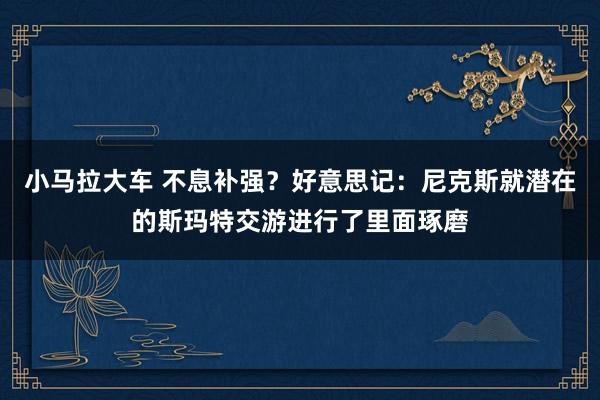 小马拉大车 不息补强？好意思记：尼克斯就潜在的斯玛特交游进行了里面琢磨